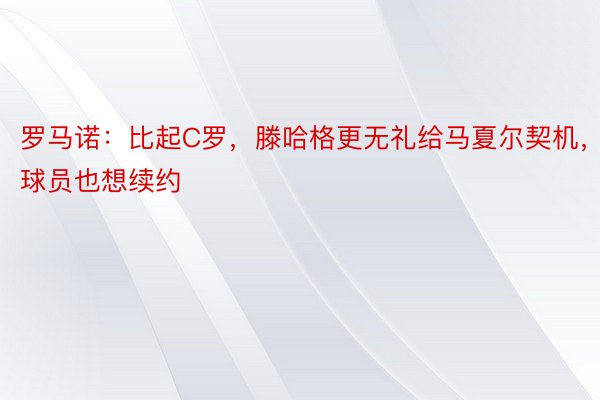 罗马诺：比起C罗，滕哈格更无礼给马夏尔契机，球员也想续约